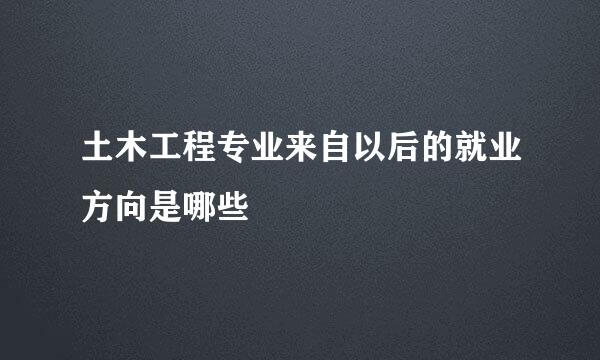 土木工程专业来自以后的就业方向是哪些